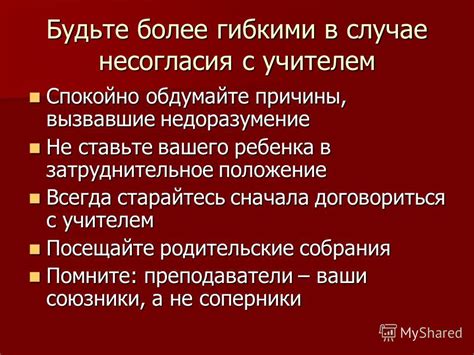 Будьте более гибкими в случае несогласия с учителем

- Спокойно обдумайте причины, вызвавшие недоразумение
- Не ставьте вашего ребенка в затруднительное положение
- Всегда старайтесь сначала договориться с учителем
- Посещайте родительские собрания
- Помните: преподаватели – ваши союзники, а не соперники

MyShared